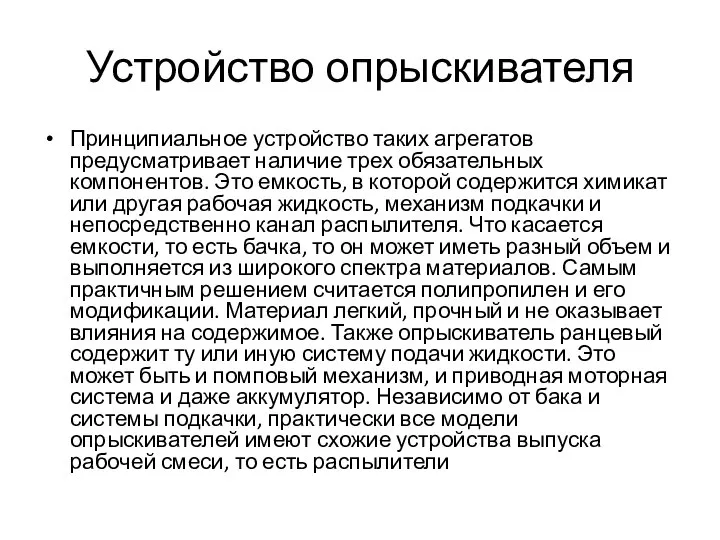 Устройство опрыскивателя

• Принципиальное устройство таких агрегатов предусматривает наличие трех обязательных компонентов. Это емкость, в которой содержится химикат или другая рабочая жидкость, механизм подкачки и непосредственно канал распылителя. Что касается емкости, то есть бачка, то он может иметь разный объем и выполняется из широкого спектра материалов. Самым практичным решением считается полипропилен и его модификации. Материал легкий, прочный и не оказывает влияния на содержимое. Также опрыскиватель ранцевый содержит ту или иную систему подачи жидкости. Это может быть и помповый механизм, и приводная моторная система и даже аккумулятор. Независимо от бака и системы подкачки, практически все модели опрыскивателей имеют схожие устройства выпуска рабочей смеси, то есть распылители